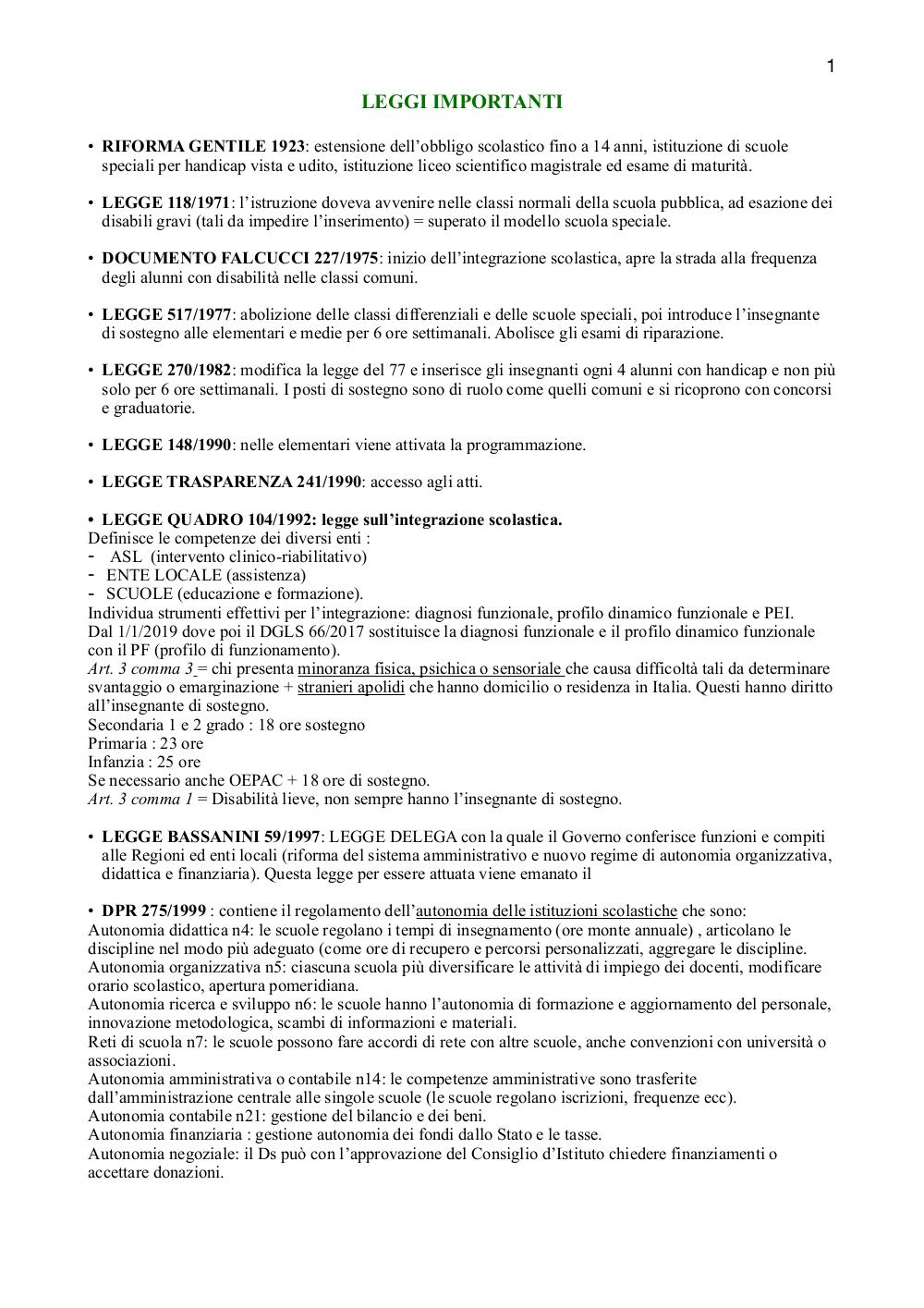 1

LEGGI IMPORTANTI

• RIFORMA GENTILE 1923: estensione dell'obbligo scolastico fino a 14 anni, istituzione di scuole speciali per handicap vista e udito, istituzione liceo scientifico magistrale ed esame di maturità.

• LEGGE 118/1971: l'istruzione doveva avvenire nelle classi normali della scuola pubblica, ad esazione dei disabili gravi (tali da impedire l'inserimento) = superato il modello scuola speciale.

• DOCUMENTO FALCUCCI 227/1975: inizio dell'integrazione scolastica, apre la strada alla frequenza degli alunni con disabilità nelle classi comuni.

• LEGGE 517/1977: abolizione delle classi differenziali e delle scuole speciali, poi introduce l'insegnante di sostegno alle elementari e medie per 6 ore settimanali. Abolisce gli esami di riparazione.

• LEGGE 270/1982: modifica la legge del 77 e inserisce gli insegnanti ogni 4 alunni con handicap e non più solo per 6 ore settimanali. I posti di sostegno sono di ruolo come quelli comuni e si ricoprono con concorsi e graduatorie.

• LEGGE 148/1990: nelle elementari viene attivata la programmazione.

• LEGGE TRASPARENZA 241/1990: accesso agli atti.

• LEGGE QUADRO 104/1992: legge sull'integrazione scolastica.
Definisce le competenze dei diversi enti :
- ASL (intervento clinico-riabilitativo)
- ENTE LOCALE (assistenza)
- SCUOLE (educazione e formazione).
Individua strumenti effettivi per l'integrazione: diagnosi funzionale, profilo dinamico funzionale e PEI.
Dal 1/1/2019 dove poi il DGLS 66/2017 sostituisce la diagnosi funzionale e il profilo dinamico funzionale con il PF (profilo di funzionamento).
Art. 3 comma 3 = chi presenta minoranza fisica, psichica o sensoriale che causa difficoltà tali da determinare svantaggio o emarginazione + stranieri apolidi che hanno domicilio o residenza in Italia. Questi hanno diritto all'insegnante di sostegno.
Secondaria 1 e 2 grado : 18 ore sostegno
Primaria : 23 ore
Infanzia : 25 ore
Se necessario anche OEPAC + 18 ore di sostegno.
Art. 3 comma 1 = Disabilità lieve, non sempre hanno l'insegnante di sostegno.

• LEGGE BASSANINI 59/1997: LEGGE DELEGA con la quale il Governo conferisce funzioni e compiti alle Regioni ed enti locali (riforma del sistema amministrativo e nuovo regime di autonomia organizzativa, didattica e finanziaria). Questa legge per essere attuata viene emanato il

• DPR 275/1999 : contiene il regolamento dell'autonomia delle istituzioni scolastiche che sono:
Autonomia didattica n4: le scuole regolano i tempi di insegnamento (ore monte annuale) , articolano le discipline nel modo più adeguato (come ore di recupero e percorsi personalizzati, aggregare le discipline.
Autonomia organizzativa n5: ciascuna scuola più diversificare le attività di impiego dei docenti, modificare orario scolastico, apertura pomeridiana.
Autonomia ricerca e sviluppo n6: le scuole hanno l'autonomia di formazione e aggiornamento del personale, innovazione metodologica, scambi di informazioni e materiali.
Reti di scuola n7: le scuole possono fare accordi di rete con altre scuole, anche convenzioni con università o associazioni.
Autonomia amministrativa o contabile n14: le competenze amministrative sono trasferite dall'amministrazione centrale alle singole scuole (le scuole regolano iscrizioni, frequenze ecc).
Autonomia contabile n21: gestione del bilancio e dei beni.
Autonomia finanziaria : gestione autonomia dei fondi dallo Stato e le tasse.
Autonomia negoziale: il Ds può con l'approvazione del Consiglio d'Istituto chiedere finanziamenti o accettare donazioni.